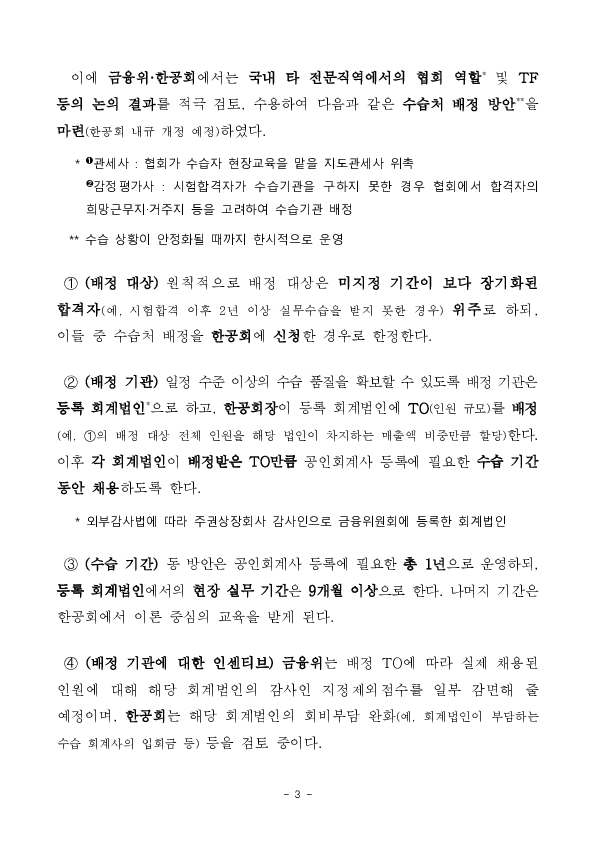 이에 금융위·한공회에서는 국내 타 전문직역에서의 협회 역할* 및 TF 등의 논의 결과를 적극 검토, 수용하여 다음과 같은 수습처 배정 방안**을 마련(한공회 내규 개정 예정)하였다.

* ❶관세사 : 협회가 수습자 현장교육을 맡을 지도관세사 위촉
❷감정평가사 : 시험합격자가 수습기관을 구하지 못한 경우 협회에서 합격자의 희망근무지·거주지 등을 고려하여 수습기관 배정

** 수습 상황이 안정화될 때까지 한시적으로 운영

① (배정 대상) 원칙적으로 배정 대상은 미지정 기간이 보다 장기화된 합격자(예, 시험합격 이후 2년 이상 실무수습을 받지 못한 경우) 위주로 하되, 이들 중 수습처 배정을 한공회에 신청한 경우로 한정한다.

② (배정 기관) 일정 수준 이상의 수습 품질을 확보할 수 있도록 배정 기관은 등록 회계법인*으로 하고, 한공회장이 등록 회계법인에 TO(인원 규모)를 배정(예, ①의 배정 대상 전체 인원을 해당 법인이 차지하는 매출액 비중만큼 할당)한다. 이후 각 회계법인이 배정받은 TO만큼 공인회계사 등록에 필요한 수습 기간 동안 채용하도록 한다.

* 외부감사법에 따라 주권상장회사 감사인으로 금융위원회에 등록한 회계법인

③ (수습 기간) 동 방안은 공인회계사 등록에 필요한 총 1년으로 운영하되, 등록 회계법인에서의 현장 실무 기간은 9개월 이상으로 한다. 나머지 기간은 한공회에서 이론 중심의 교육을 받게 된다.

④ (배정 기관에 대한 인센티브) 금융위는 배정 TO에 따라 실제 채용된 인원에 대해 해당 회계법인의 감사인 지정제외점수를 일부 감면해 줄 예정이며, 한공회는 해당 회계법인의 회비부담 완화(예, 회계법인이 부담하는 수습 회계사의 입회금 등) 등을 검토 중이다.

- 3 -